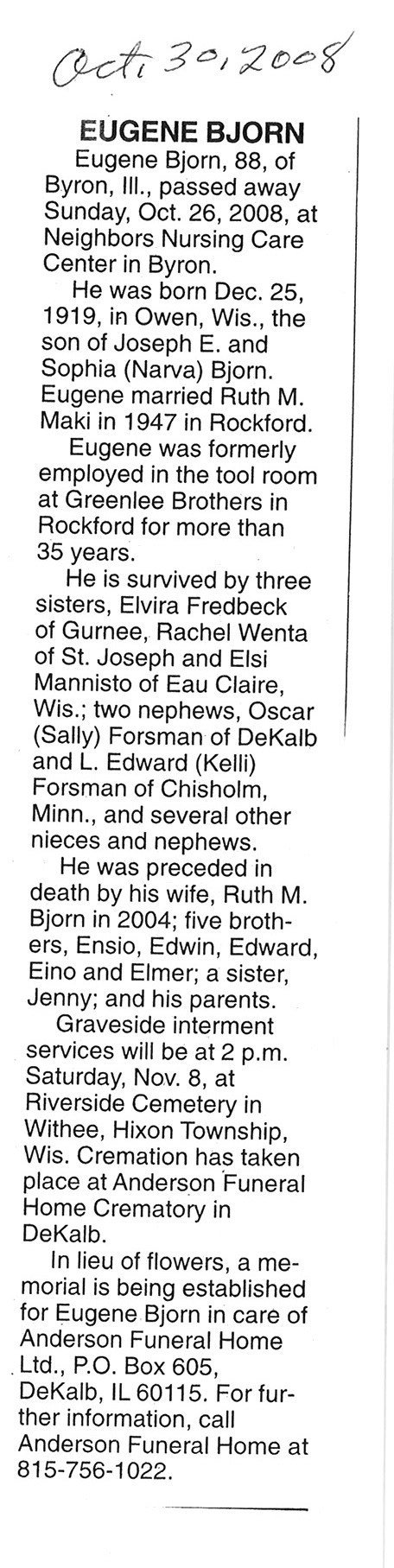 Oct. 30, 2008

EUGENE BJORN

Eugene Bjorn, 88, of Byron, Ill., passed away Sunday, Oct. 26, 2008, at Neighbors Nursing Care Center in Byron.

He was born Dec. 25, 1919, in Owen, Wis., the son of Joseph E. and Sophia (Narva) Bjorn. Eugene married Ruth M. Maki in 1947 in Rockford.

Eugene was formerly employed in the tool room at Greenlee Brothers in Rockford for more than 35 years.

He is survived by three sisters, Elvira Fredbeck of Gurnee, Rachel Wenta of St. Joseph and Elsi Mannisto of Eau Claire, Wis.; two nephews, Oscar (Sally) Forsman of DeKalb and L. Edward (Kelli) Forsman of Chisholm, Minn., and several other nieces and nephews.

He was preceded in death by his wife, Ruth M. Bjorn in 2004; five brothers, Ensio, Edwin, Edward, Eino and Elmer; a sister, Jenny; and his parents.

Graveside interment services will be at 2 p.m. Saturday, Nov. 8, at Riverside Cemetery in Withee, Hixon Township, Wis. Cremation has taken place at Anderson Funeral Home Crematory in DeKalb.

In lieu of flowers, a memorial is being established for Eugene Bjorn in care of Anderson Funeral Home Ltd., P.O. Box 605, DeKalb, IL 60115. For further information, call Anderson Funeral Home at 815-756-1022.